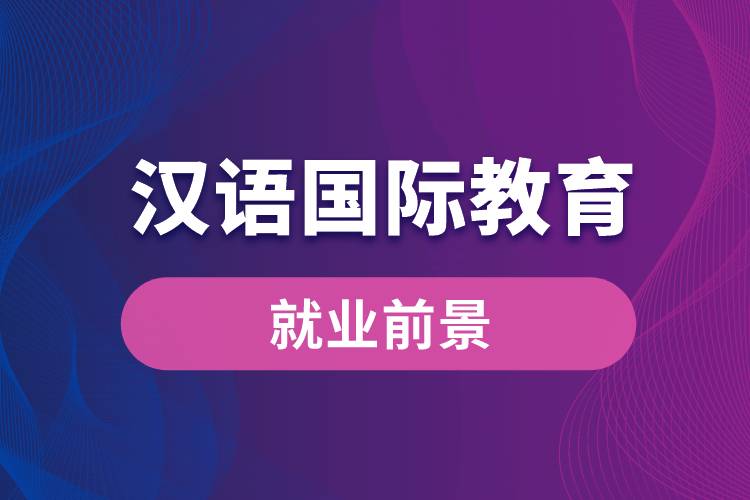 汉语国际教育

就业前景